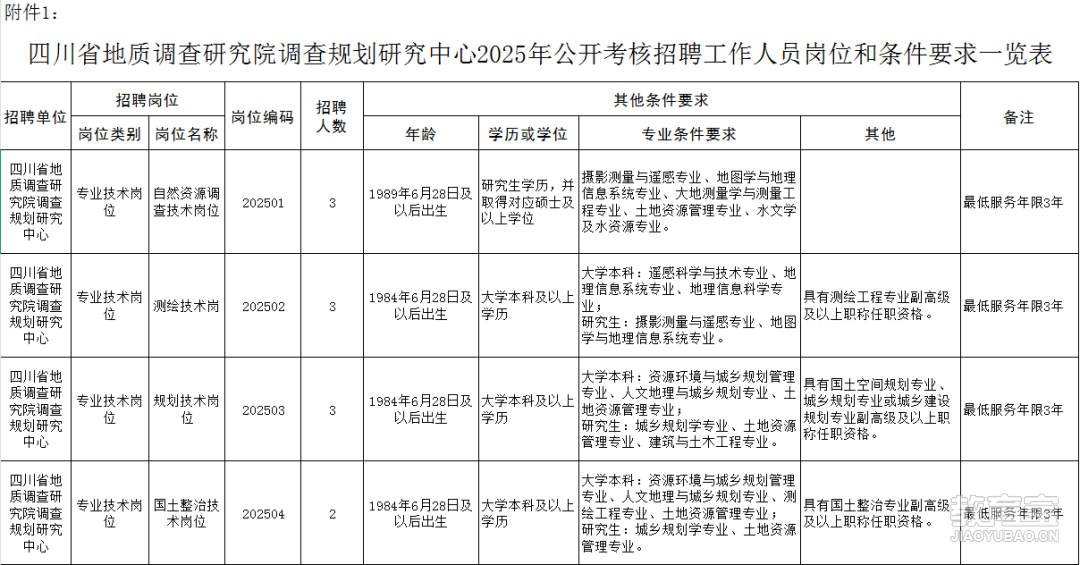 附件1：

四川省地质调查研究院调查规划研究中心2025年公开考核招聘工作人员岗位和条件要求一览表

| 招聘单位 | 招聘岗位 岗位类别 | 招聘岗位 岗位名称 | 岗位编码 | 招聘人数 | 其他条件要求 年龄 | 其他条件要求 学历或学位 | 其他条件要求 专业条件要求 | 其他条件要求 其他 | 备注 |
|---|---|---|---|---|---|---|---|---|---|
| 四川省地质调查研究院调查规划研究中心 | 专业技术岗位 | 自然资源调查技术岗位 | 202501 | 3 | 1989年6月28日及以后出生 | 研究生学历，并取得对应硕士及以上学位 | 摄影测量与遥感专业、地图学与地理信息系统专业、大地测量学与测量工程专业、土地资源管理专业、水文学及水资源专业。 |  | 最低服务年限3年 |
| 四川省地质调查研究院调查规划研究中心 | 专业技术岗位 | 测绘技术岗 | 202502 | 3 | 1984年6月28日及以后出生 | 大学本科及以上学历 | 大学本科：遥感科学与技术专业、地理信息系统专业、地理信息科学专业；研究生：摄影测量与遥感专业、地图学与地理信息系统专业。 | 具有测绘工程专业副高级及以上职称任职资格。 | 最低服务年限3年 |
| 四川省地质调查研究院调查规划研究中心 | 专业技术岗位 | 规划技术岗位 | 202503 | 3 | 1984年6月28日及以后出生 | 大学本科及以上学历 | 大学本科：资源环境与城乡规划管理专业、人文地理与城乡规划专业、土地资源管理专业；研究生：城乡规划学专业、土地资源管理专业、建筑与土木工程专业。 | 具有国土空间规划专业、城乡规划专业或城乡建设规划专业副高级及以上职称任职资格。 | 最低服务年限3年 |
| 四川省地质调查研究院调查规划研究中心 | 专业技术岗位 | 国土整治技术岗位 | 202504 | 2 | 1984年6月28日及以后出生 | 大学本科及以上学历 | 大学本科：资源环境与城乡规划管理专业、人文地理与城乡规划专业、测绘工程专业、土地资源管理专业；研究生：城乡规划学专业、土地资源管理专业。 | 具有国土整治专业副高级及以上职称任职资格。 | 最低服务年限3年 |

教育宝
JIAOYUBAO.CN